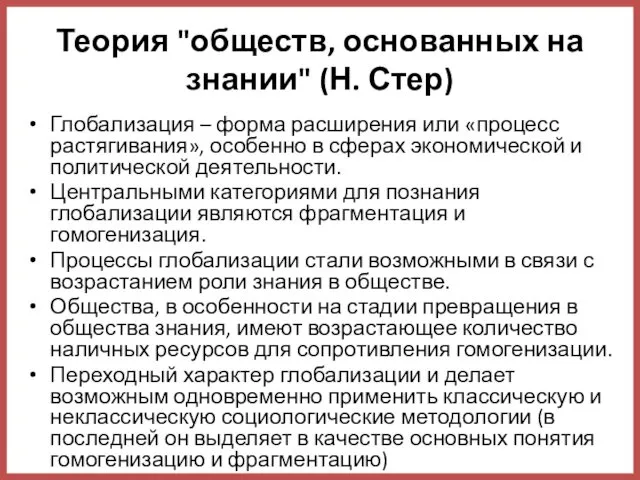 Теория "обществ, основанных на знании" (Н. Стер)

• Глобализация – форма расширения или «процесс растягивания», особенно в сферах экономической и политической деятельности.
• Центральными категориями для познания глобализации являются фрагментация и гомогенизация.
• Процессы глобализации стали возможными в связи с возрастанием роли знания в обществе.
• Общества, в особенности на стадии превращения в общества знания, имеют возрастающее количество наличных ресурсов для сопротивления гомогенизации.
• Переходный характер глобализации и делает возможным одновременно применить классическую и неклассическую социологические методологии (в последней он выделяет в качестве основных понятия гомогенизацию и фрагментацию)